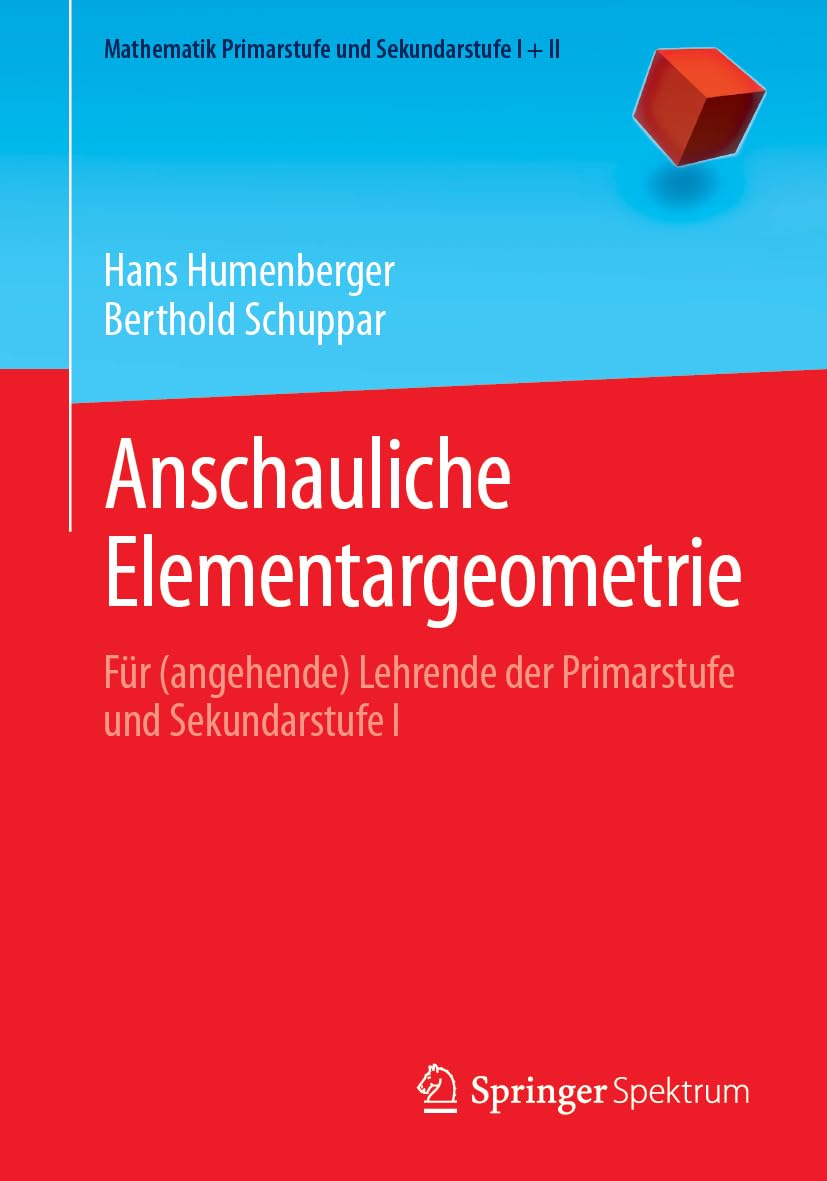 Mathematik Primarstufe und Sekundarstufe I + II

Hans Humenberger
Berthold Schuppar

Anschauliche Elementargeometrie

Für (angehende) Lehrende der Primarstufe und Sekundarstufe I

Springer Spektrum